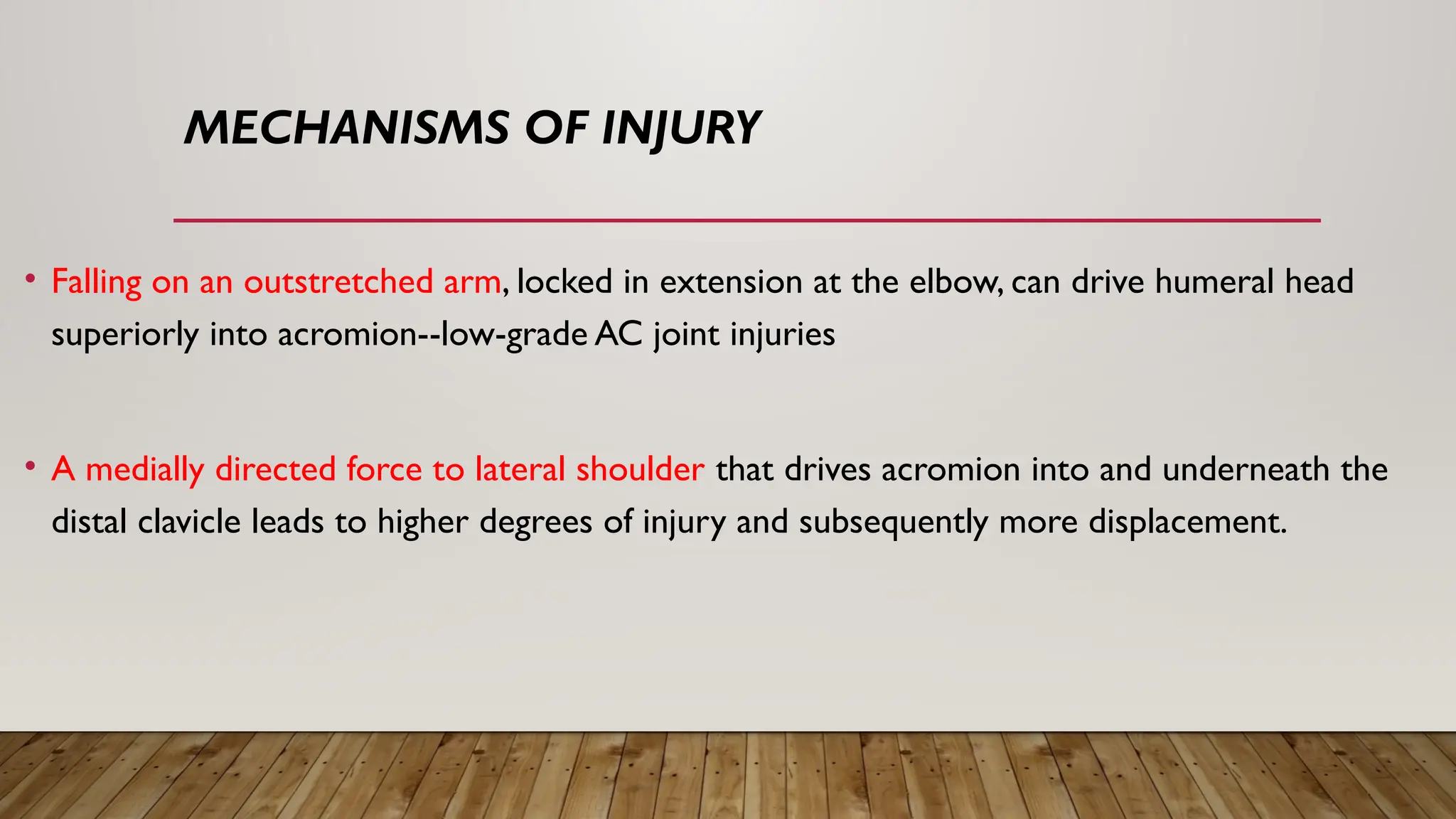 MECHANISMS OF INJURY

• Falling on an outstretched arm, locked in extension at the elbow, can drive humeral head superiorly into acromion--low-grade AC joint injuries

• A medially directed force to lateral shoulder that drives acromion into and underneath the distal clavicle leads to higher degrees of injury and subsequently more displacement.